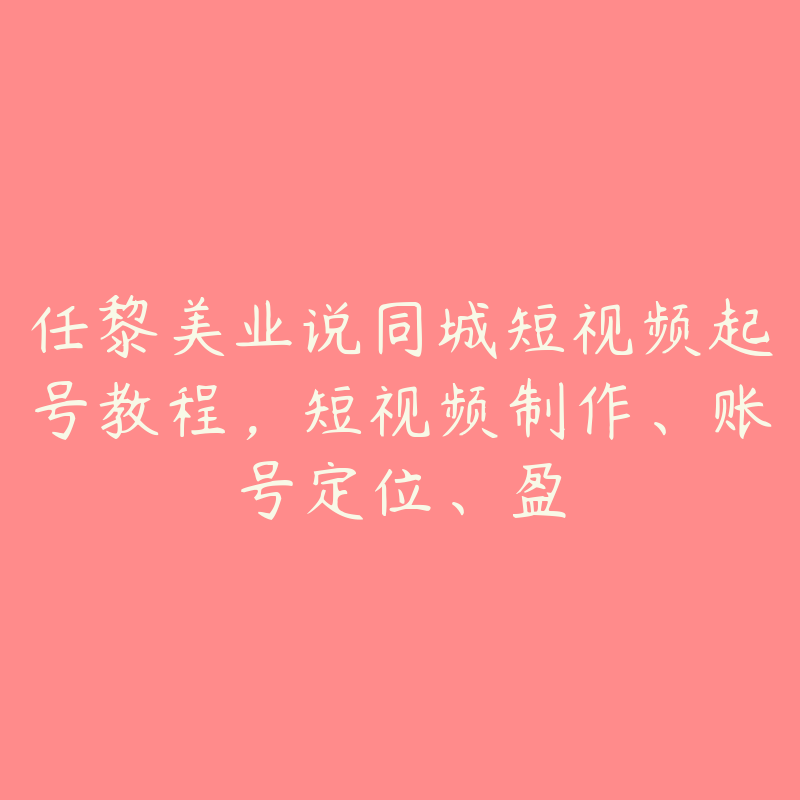 任黎美业说同城短视频起号教程，短视频制作、账号定位、盈